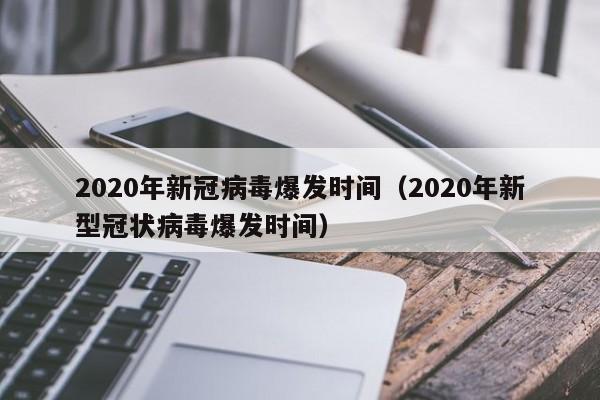 2020年新冠病毒爆发时间（2020年新型冠状病毒爆发时间）